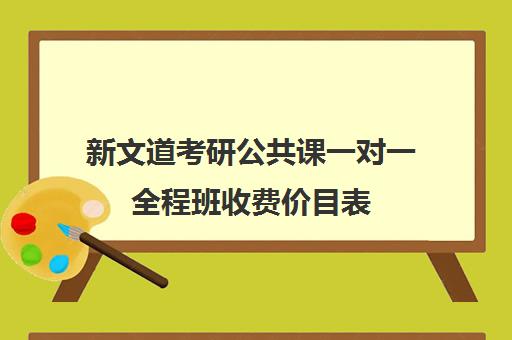 新文道考研公共课一对一全程班收费价目表